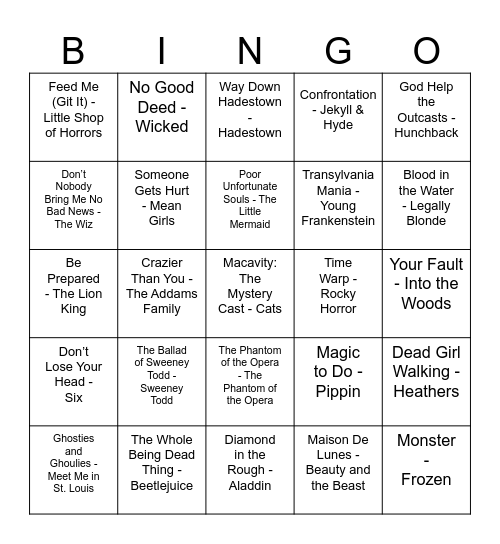 | B | I | N | G | O |
|---|---|---|---|---|
| Feed Me (Git It) - Little Shop of Horrors | No Good Deed - Wicked | Way Down Hadestown - Hadestown | Confrontation - Jekyll & Hyde | God Help the Outcasts - Hunchback |
| Don't Nobody Bring Me No Bad News - The Wiz | Someone Gets Hurt - Mean Girls | Poor Unfortunate Souls - The Little Mermaid | Transylvania Mania - Young Frankenstein | Blood in the Water - Legally Blonde |
| Be Prepared - The Lion King | Crazier Than You - The Addams Family | Macavity: The Mystery Cast - Cats | Time Warp - Rocky Horror | Your Fault - Into the Woods |
| Don't Lose Your Head - Six | The Ballad of Sweeney Todd - Sweeney Todd | The Phantom of the Opera - The Phantom of the Opera | Magic to Do - Pippin | Dead Girl Walking - Heathers |
| Ghosties and Ghoulies - Meet Me in St. Louis | The Whole Being Dead Thing - Beetlejuice | Diamond in the Rough - Aladdin | Maison De Lunes - Beauty and the Beast | Monster - Frozen |